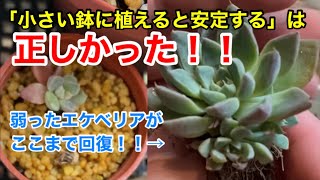 「小さい鉢に植えると安定する」は
正しかった！！

弱ったエケベリアが
ここまで回復！！→